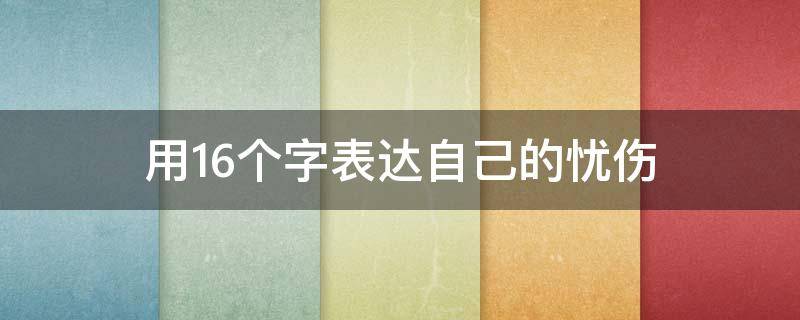 用16个字表达自己的忧伤